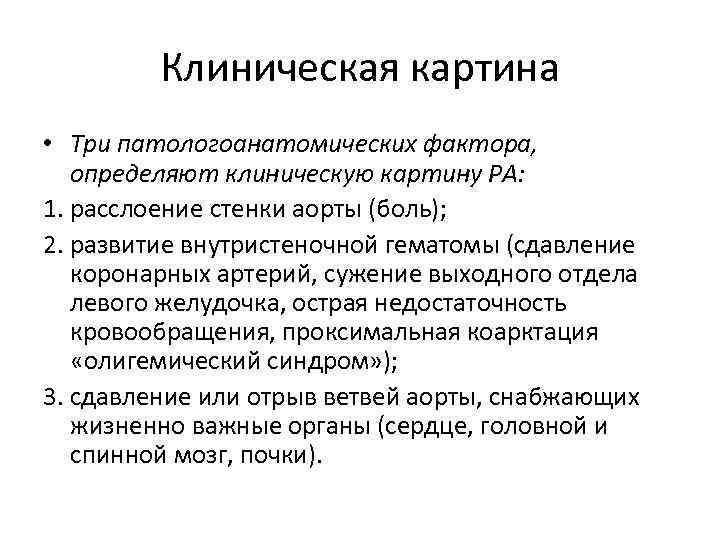 Клиническая картина

• Три патологоанатомических фактора, определяют клиническую картину РА:

1. расслоение стенки аорты (боль);

2. развитие внутристеночной гематомы (сдавление коронарных артерий, сужение выходного отдела левого желудочка, острая недостаточность кровообращения, проксимальная коарктация «олигемический синдром»);

3. сдавление или отрыв ветвей аорты, снабжающих жизненно важные органы (сердце, головной и спинной мозг, почки).